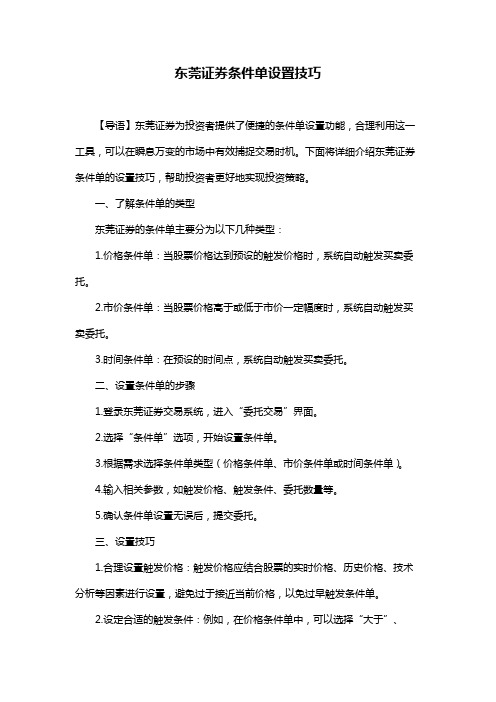 东莞证券条件单设置技巧

【导语】东莞证券为投资者提供了便捷的条件单设置功能，合理利用这一工具，可以在瞬息万变的市场中有效捕捉交易时机。下面将详细介绍东莞证券条件单的设置技巧，帮助投资者更好地实现投资策略。

一、了解条件单的类型

东莞证券的条件单主要分为以下几种类型：

1.价格条件单：当股票价格达到预设的触发价格时，系统自动触发买卖委托。

2.市价条件单：当股票价格高于或低于市价一定幅度时，系统自动触发买卖委托。

3.时间条件单：在预设的时间点，系统自动触发买卖委托。

二、设置条件单的步骤

1.登录东莞证券交易系统，进入“委托交易”界面。

2.选择“条件单”选项，开始设置条件单。

3.根据需求选择条件单类型（价格条件单、市价条件单或时间条件单）。

4.输入相关参数，如触发价格、触发条件、委托数量等。

5.确认条件单设置无误后，提交委托。

三、设置技巧

1.合理设置触发价格：触发价格应结合股票的实时价格、历史价格、技术分析等因素进行设置，避免过于接近当前价格，以免过早触发条件单。

2.设定合适的触发条件：例如，在价格条件单中，可以选择“大于”、